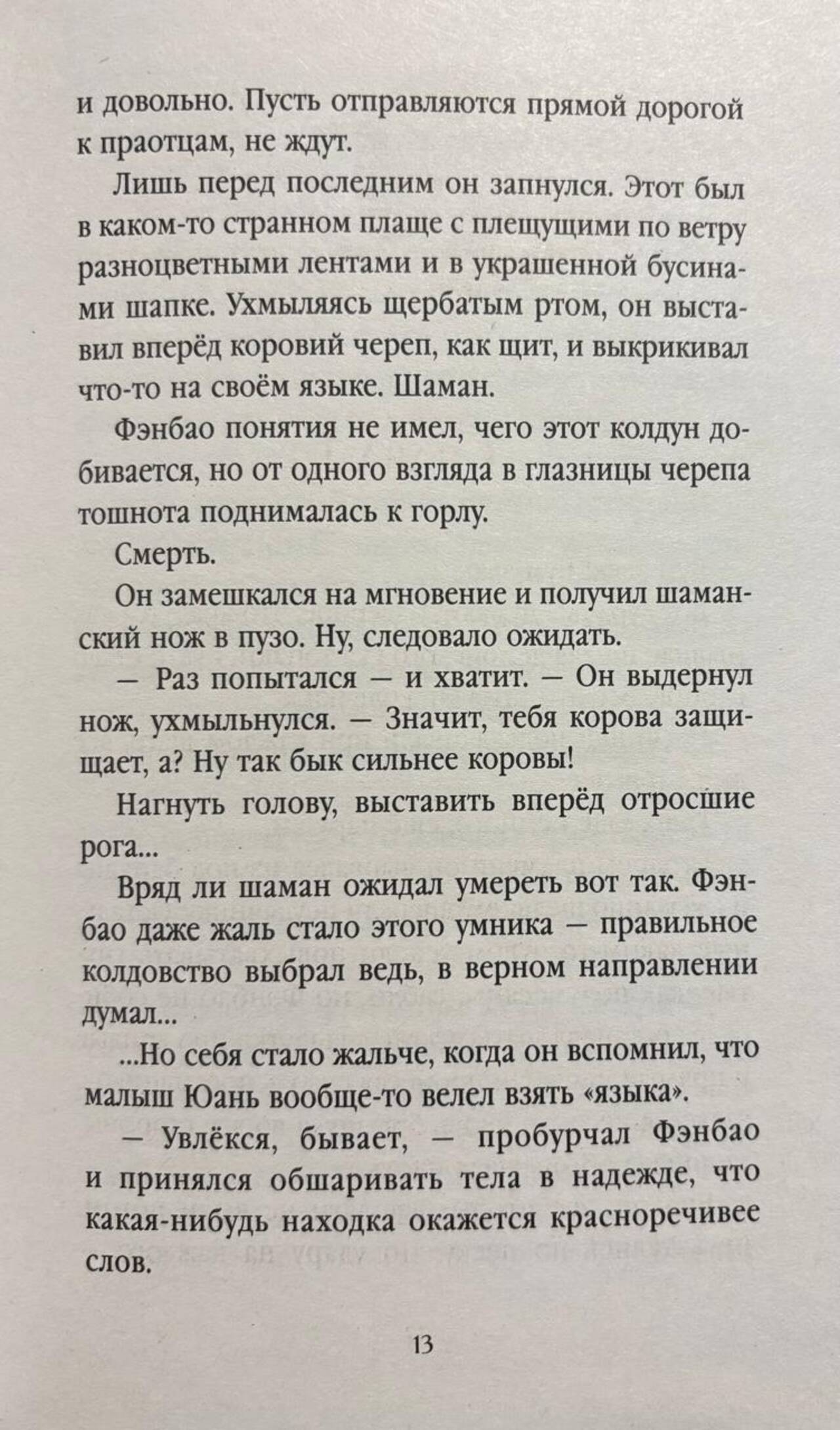 и довольно. Пусть отправляются прямой дорогой к праотцам, не ждут.

Лишь перед последним он запнулся. Этот был в каком-то странном плаще с плещущими по ветру разноцветными лентами и в украшенной бусинами шапке. Ухмыляясь щербатым ртом, он выставил вперёд коровий череп, как щит, и выкрикивал что-то на своём языке. Шаман.

Фэнбао понятия не имел, чего этот колдун добивается, но от одного взгляда в глазницы черепа тошнота поднималась к горлу.

Смерть.

Он замешкался на мгновение и получил шаманский нож в пузо. Ну, следовало ожидать.

— Раз попытался — и хватит. — Он выдернул нож, ухмыльнулся. — Значит, тебя корова защищает, а? Ну так бык сильнее коровы!

Нагнуть голову, выставить вперёд отросшие рога...

Вряд ли шаман ожидал умереть вот так. Фэнбао даже жаль стало этого умника — правильное колдовство выбрал ведь, в верном направлении думал...

...Но себя стало жальче, когда он вспомнил, что малыш Юань вообще-то велел взять «языка».

— Увлёкся, бывает, — пробурчал Фэнбао и принялся обшаривать тела в надежде, что какая-нибудь находка окажется красноречивее слов.

13